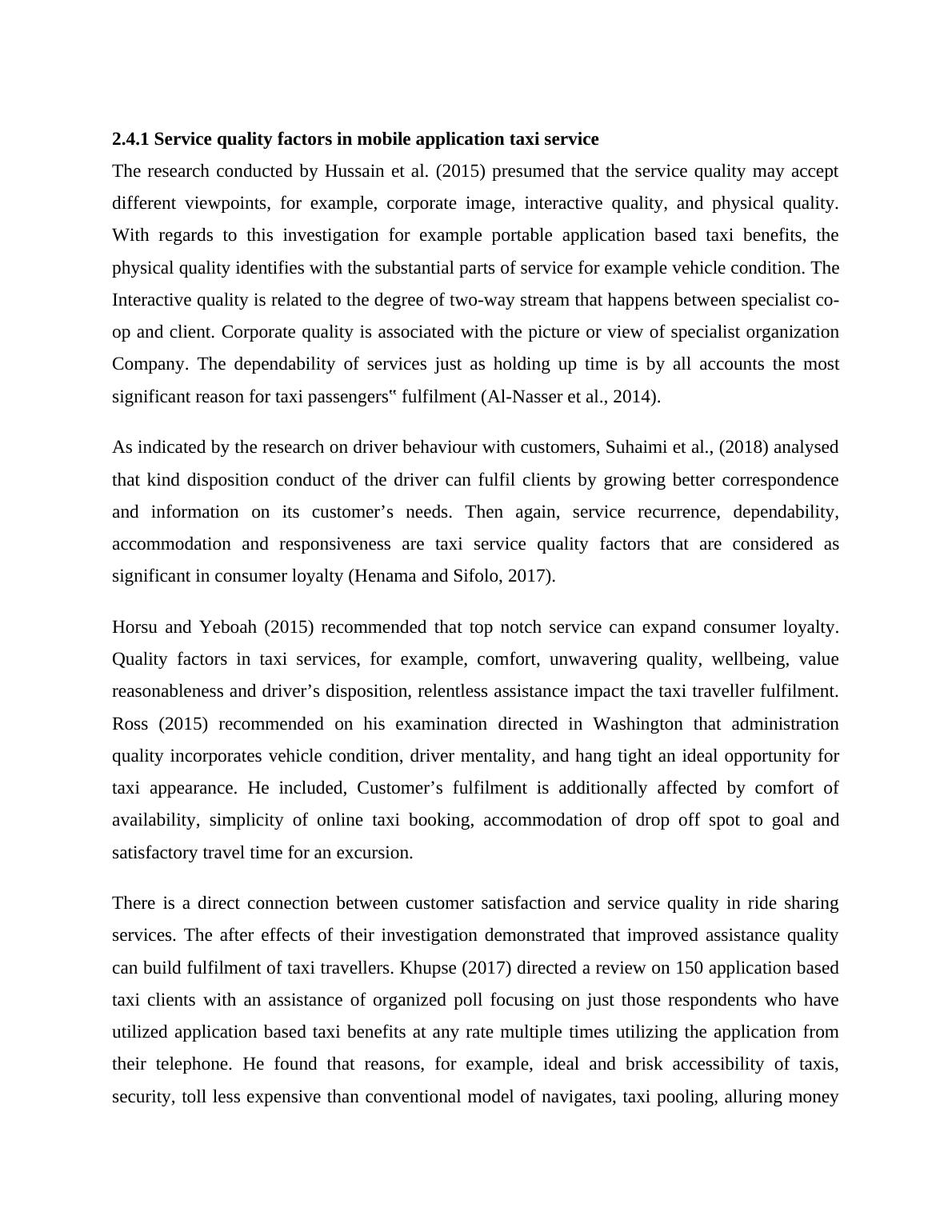 **2.4.1 Service quality factors in mobile application taxi service**

The research conducted by Hussain et al. (2015) presumed that the service quality may accept different viewpoints, for example, corporate image, interactive quality, and physical quality. With regards to this investigation for example portable application based taxi benefits, the physical quality identifies with the substantial parts of service for example vehicle condition. The Interactive quality is related to the degree of two-way stream that happens between specialist co-op and client. Corporate quality is associated with the picture or view of specialist organization Company. The dependability of services just as holding up time is by all accounts the most significant reason for taxi passengers‟ fulfilment (Al-Nasser et al., 2014).

As indicated by the research on driver behaviour with customers, Suhaimi et al., (2018) analysed that kind disposition conduct of the driver can fulfil clients by growing better correspondence and information on its customer’s needs. Then again, service recurrence, dependability, accommodation and responsiveness are taxi service quality factors that are considered as significant in consumer loyalty (Henama and Sifolo, 2017).

Horsu and Yeboah (2015) recommended that top notch service can expand consumer loyalty. Quality factors in taxi services, for example, comfort, unwavering quality, wellbeing, value reasonableness and driver’s disposition, relentless assistance impact the taxi traveller fulfilment. Ross (2015) recommended on his examination directed in Washington that administration quality incorporates vehicle condition, driver mentality, and hang tight an ideal opportunity for taxi appearance. He included, Customer’s fulfilment is additionally affected by comfort of availability, simplicity of online taxi booking, accommodation of drop off spot to goal and satisfactory travel time for an excursion.

There is a direct connection between customer satisfaction and service quality in ride sharing services. The after effects of their investigation demonstrated that improved assistance quality can build fulfilment of taxi travellers. Khupse (2017) directed a review on 150 application based taxi clients with an assistance of organized poll focusing on just those respondents who have utilized application based taxi benefits at any rate multiple times utilizing the application from their telephone. He found that reasons, for example, ideal and brisk accessibility of taxis, security, toll less expensive than conventional model of navigates, taxi pooling, alluring money